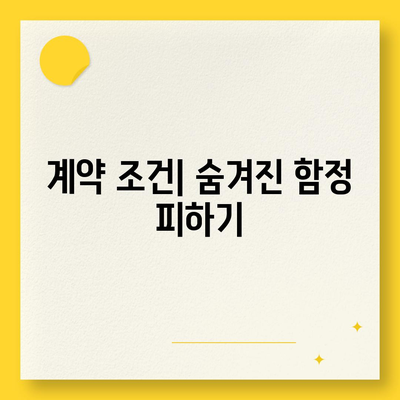 계약 조건| 숨겨진 함정 피하기